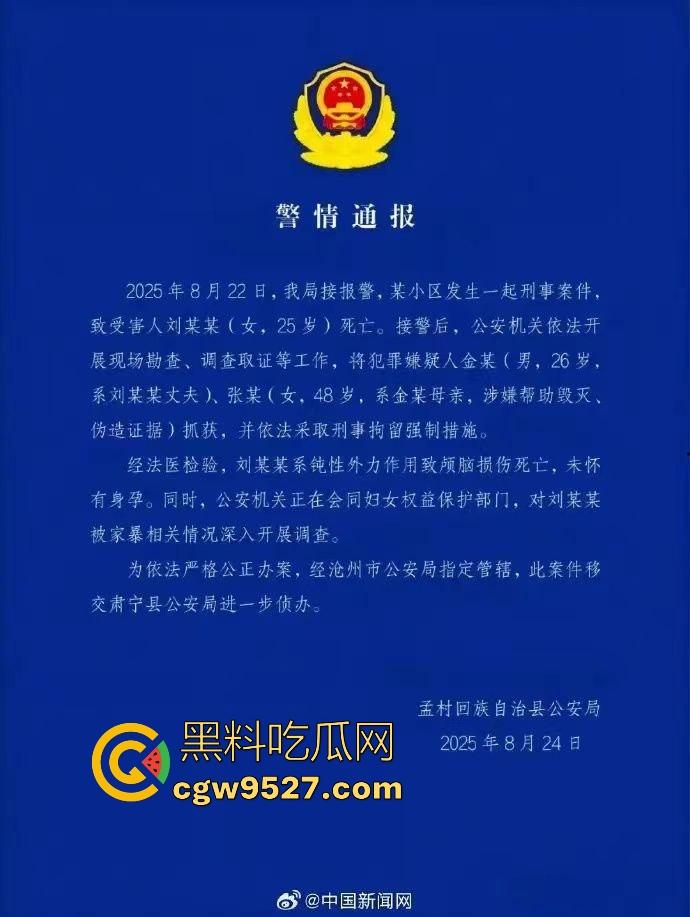 警情通报

2025年8月22日，我局接报警，某小区发生一起刑事案件，致受害人刘某某（女，25岁）死亡。接警后，公安机关依法开展现场勘查、调查取证等工作，将犯罪嫌疑人金某（男，26岁，系刘某某丈夫）、张某（女，48岁，系金某母亲，涉嫌帮助毁灭、伪造证据）抓获，并依法采取刑事拘留强制措施。

经法医检验，刘某某系钝性外力作用致颅脑损伤死亡，未怀有身孕。同时，公安机关正在会同妇女权益保护部门，对刘某某被家暴相关情况深入开展调查。

为依法严格公正办案，经沧州市公安局指定管辖，此案件移交肃宁县公安局进一步侦办。

孟村回族自治县公安局
2025年8月24日

黑料吃瓜网
cgw9527.com

@中国新闻网